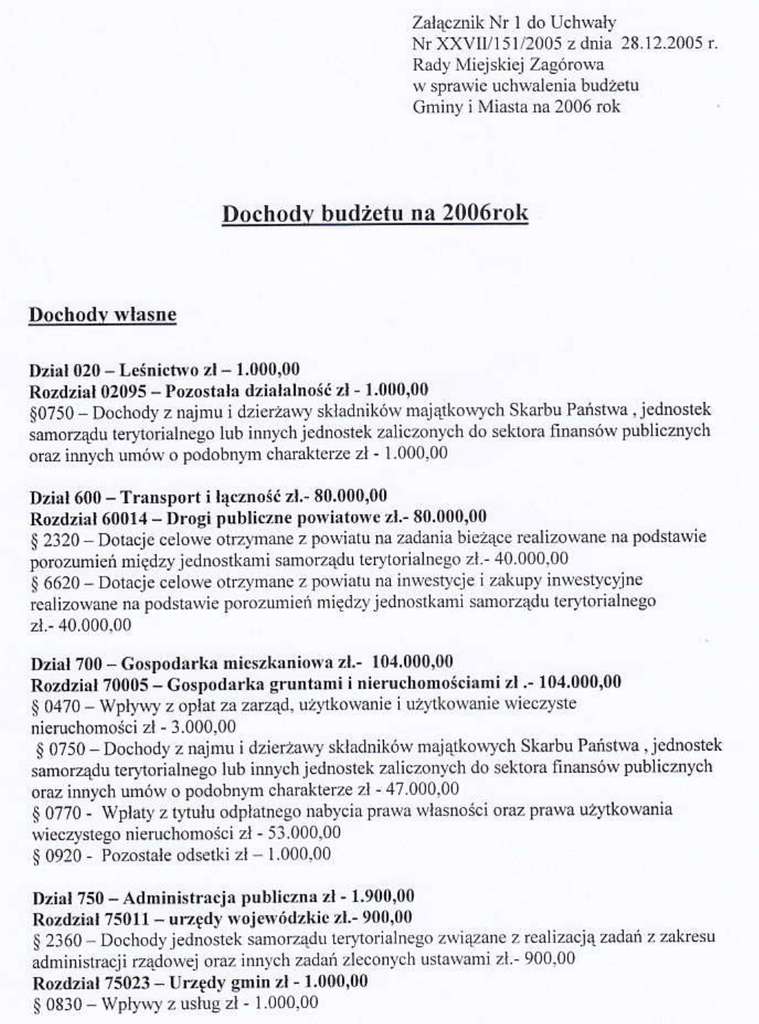 Załącznik Nr 1 do Uchwały
Nr XXVII/151/2005 z dnia 28.12.2005 r.
Rady Miejskiej Zagórowa
w sprawie uchwalenia budżetu
Gminy i Miasta na 2006 rok

Dochody budżetu na 2006rok

Dochody własne

Dział 020 – Leśnictwo zł – 1.000,00
Rozdział 02095 – Pozostała działalność zł - 1.000,00
§0750 – Dochody z najmu i dzierżawy składników majątkowych Skarbu Państwa , jednostek samorządu terytorialnego lub innych jednostek zaliczonych do sektora finansów publicznych oraz innych umów o podobnym charakterze zł - 1.000,00

Dział 600 – Transport i łączność zł.- 80.000,00
Rozdział 60014 – Drogi publiczne powiatowe zł.- 80.000,00
§ 2320 – Dotacje celowe otrzymane z powiatu na zadania bieżące realizowane na podstawie porozumień między jednostkami samorządu terytorialnego zł.- 40.000,00
§ 6620 – Dotacje celowe otrzymane z powiatu na inwestycje i zakupy inwestycyjne realizowane na podstawie porozumień między jednostkami samorządu terytorialnego zł.- 40.000,00

Dział 700 – Gospodarka mieszkaniowa zł.- 104.000,00
Rozdział 70005 – Gospodarka gruntami i nieruchomościami zł .- 104.000,00
§ 0470 – Wpływy z opłat za zarząd, użytkowanie i użytkowanie wieczyste nieruchomości zł - 3.000,00
§ 0750 – Dochody z najmu i dzierżawy składników majątkowych Skarbu Państwa , jednostek samorządu terytorialnego lub innych jednostek zaliczonych do sektora finansów publicznych oraz innych umów o podobnym charakterze zł - 47.000,00
§ 0770 - Wpłaty z tytułu odpłatnego nabycia prawa własności oraz prawa użytkowania wieczystego nieruchomości zł - 53.000,00
§ 0920 - Pozostałe odsetki zł – 1.000,00

Dział 750 – Administracja publiczna zł - 1.900,00
Rozdział 75011 – urzędy wojewódzkie zł.- 900,00
§ 2360 – Dochody jednostek samorządu terytorialnego związane z realizacją zadań z zakresu administracji rządowej oraz innych zadań zleconych ustawami zł.- 900,00
Rozdział 75023 – Urzędy gmin zł - 1.000,00
§ 0830 – Wpływy z usług zł - 1.000,00